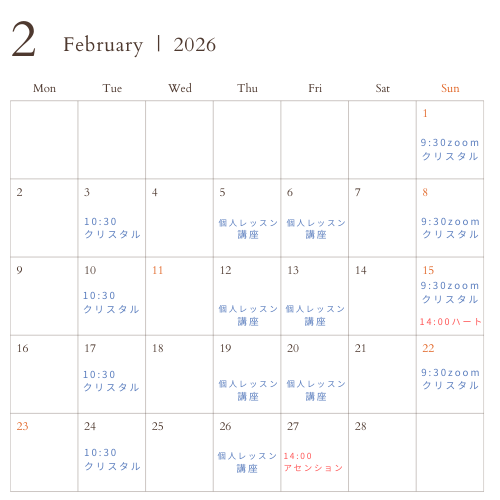 2 February | 2026

| Mon | Tue | Wed | Thu | Fri | Sat | Sun |
|---|---|---|---|---|---|---|
| | | | | | | 1 9:30zoom クリスタル |
| 2 | 3 10:30 クリスタル | 4 | 5 個人レッスン 講座 | 6 個人レッスン 講座 | 7 | 8 9:30zoom クリスタル |
| 9 | 10 10:30 クリスタル | 11 | 12 個人レッスン 講座 | 13 個人レッスン 講座 | 14 | 15 9:30zoom クリスタル 14:00ハート |
| 16 | 17 10:30 クリスタル | 18 | 19 個人レッスン 講座 | 20 個人レッスン 講座 | 21 | 22 9:30zoom クリスタル |
| 23 | 24 10:30 クリスタル | 25 | 26 個人レッスン 講座 | 27 14:00 アセンション | 28 | |